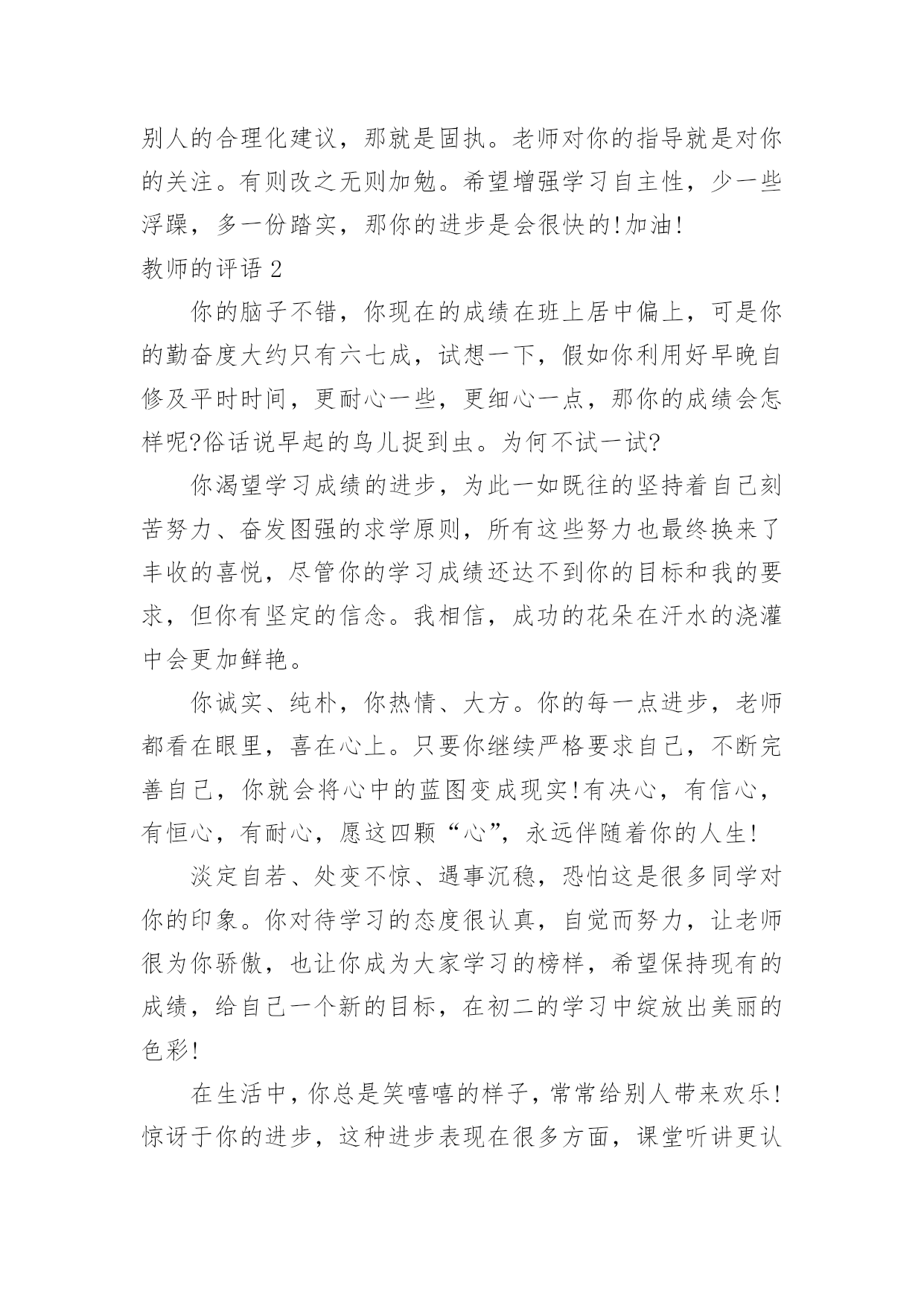 别人的合理化建议，那就是固执。老师对你的指导就是对你的关注。有则改之无则加勉。希望增强学习自主性，少一些浮躁，多一份踏实，那你的进步是会很快的!加油!

教师的评语 2

你的脑子不错，你现在的成绩在班上居中偏上，可是你的勤奋度大约只有六七成，试想一下，假如你利用好早晚自修及平时时间，更耐心一些，更细心一点，那你的成绩会怎样呢?俗话说早起的鸟儿捉到虫。为何不试一试?

你渴望学习成绩的进步，为此一如既往的坚持着自己刻苦努力、奋发图强的求学原则，所有这些努力也最终换来了丰收的喜悦，尽管你的学习成绩还达不到你的目标和我的要求，但你有坚定的信念。我相信，成功的花朵在汗水的浇灌中会更加鲜艳。

你诚实、纯朴，你热情、大方。你的每一点进步，老师都看在眼里，喜在心上。只要你继续严格要求自己，不断完善自己，你就会将心中的蓝图变成现实!有决心，有信心，有恒心，有耐心，愿这四颗“心”，永远伴随着你的人生!

淡定自若、处变不惊、遇事沉稳，恐怕这是很多同学对你的印象。你对待学习的态度很认真，自觉而努力，让老师很为你骄傲，也让你成为大家学习的榜样，希望保持现有的成绩，给自己一个新的目标，在初二的学习中绽放出美丽的色彩!

在生活中，你总是笑嘻嘻的样子，常常给别人带来欢乐!惊讶于你的进步，这种进步表现在很多方面，课堂听讲更认